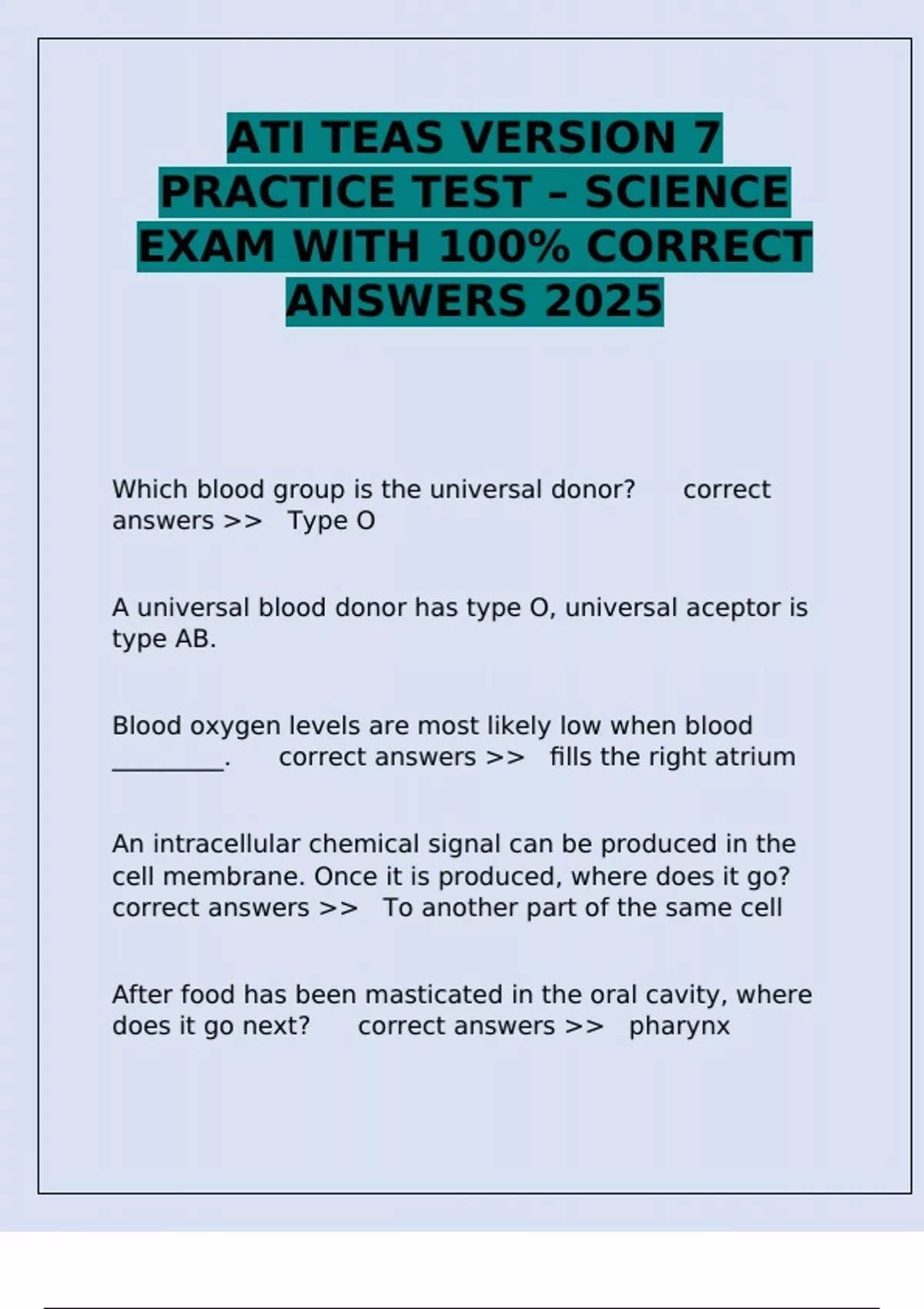 ATI TEAS VERSION 7 PRACTICE TEST – SCIENCE EXAM WITH 100% CORRECT ANSWERS 2025

Which blood group is the universal donor? correct answers >> Type O

A universal blood donor has type O, universal aceptor is type AB.

Blood oxygen levels are most likely low when blood _________. correct answers >> fills the right atrium

An intracellular chemical signal can be produced in the cell membrane. Once it is produced, where does it go? correct answers >> To another part of the same cell

After food has been masticated in the oral cavity, where does it go next? correct answers >> pharynx